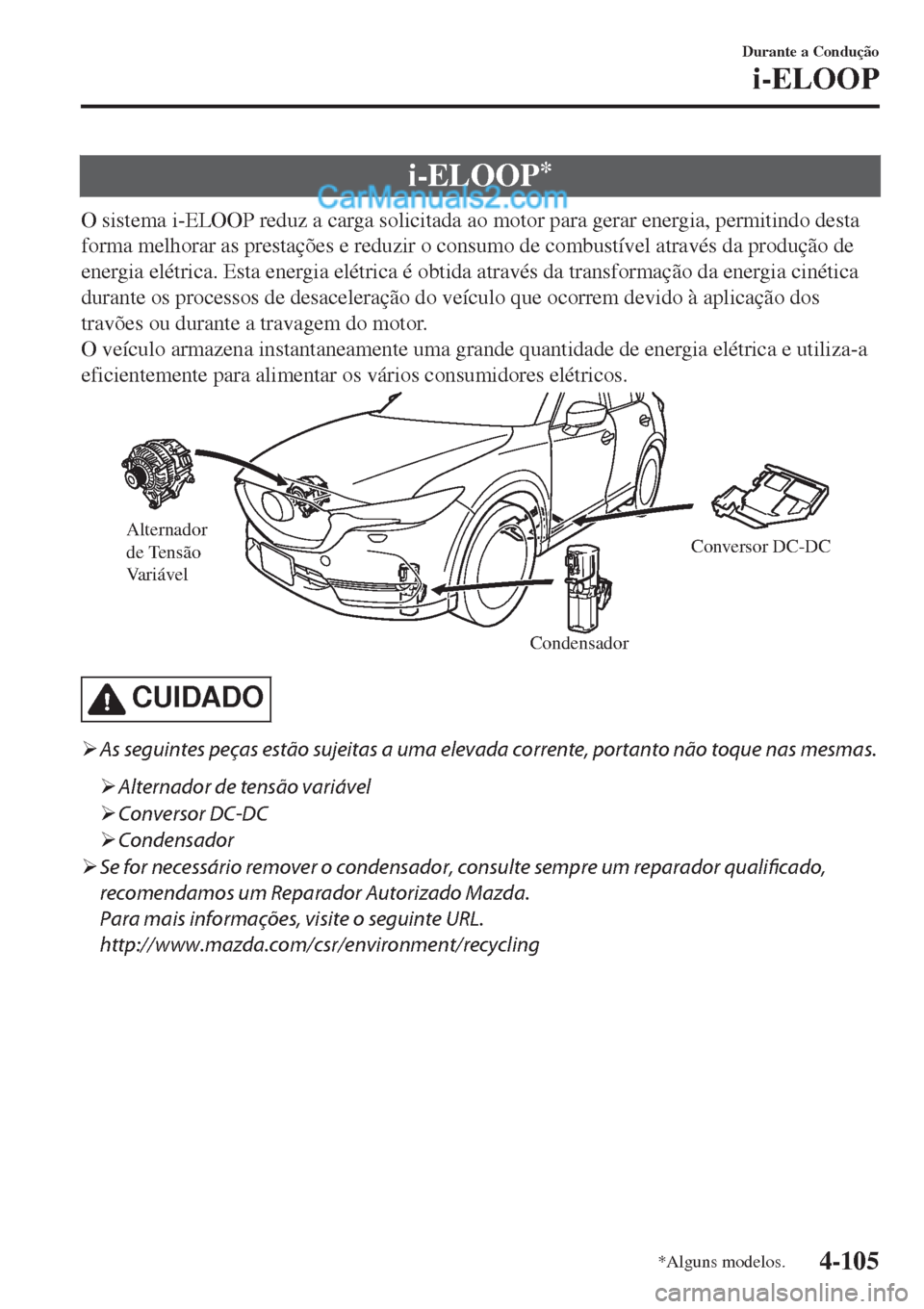 Durante a Condução

i-ELOOP

i-ELOOP*

CarManuals2.com

O sistema i-ELOOP reduz a carga solicitada ao motor para gerar energia, permitindo desta forma melhorar as prestações e reduzir o consumo de combustível através da produção de energia elétrica. Esta energia elétrica é obtida através da transformação da energia cinética durante os processos de desaceleração do veículo que ocorrem devido à aplicação dos travões ou durante a travagem do motor.
O veículo armazena instantaneamente uma grande quantidade de energia elétrica e utiliza-a eficientemente para alimentar os vários consumidores elétricos.

Alternador de Tensão Variável

Conversor DC-DC

Condensador

CUIDADO

➢ As seguintes peças estão sujeitas a uma elevada corrente, portanto não toque nas mesmas.
➢ Alternador de tensão variável
➢ Conversor DC-DC
➢ Condensador
➢ Se for necessário remover o condensador, consulte sempre um reparador qualificado, recomendamos um Reparador Autorizado Mazda.
Para mais informações, visite o seguinte URL.
http://www.mazda.com/csr/environment/recycling

*Alguns modelos.

4-105

carmanualsonline.info